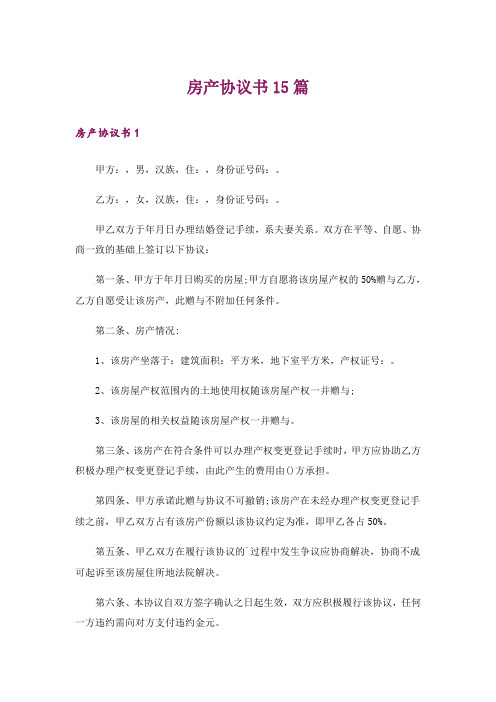 房产协议书 15 篇

房产协议书 1

甲方：，男，汉族，住：，身份证号码：。

乙方：，女，汉族，住：，身份证号码：。

甲乙双方于年月日办理结婚登记手续，系夫妻关系。双方在平等、自愿、协商一致的基础上签订以下协议：

第一条、甲方于年月日购买的房屋;甲方自愿将该房屋产权的 50%赠与乙方，乙方自愿受让该房产，此赠与不附加任何条件。

第二条、房产情况：

1、该房产坐落于：建筑面积：平方米，地下室平方米，产权证号：。

2、该房屋产权范围内的土地使用权随该房屋产权一并赠与;

3、该房屋的相关权益随该房屋产权一并赠与。

第三条、该房产在符合条件可以办理产权变更登记手续时，甲方应协助乙方积极办理产权变更登记手续，由此产生的费用由()方承担。

第四条、甲方承诺此赠与协议不可撤销;该房产在未经办理产权变更登记手续之前，甲乙双方占有该房产份额以该协议约定为准，即甲乙各占 50%。

第五条、甲乙双方在履行该协议的`过程中发生争议应协商解决，协商不成可起诉至该房屋住所地法院解决。

第六条、本协议自双方签字确认之日起生效，双方应积极履行该协议，任何一方违约需向对方支付违约金元。